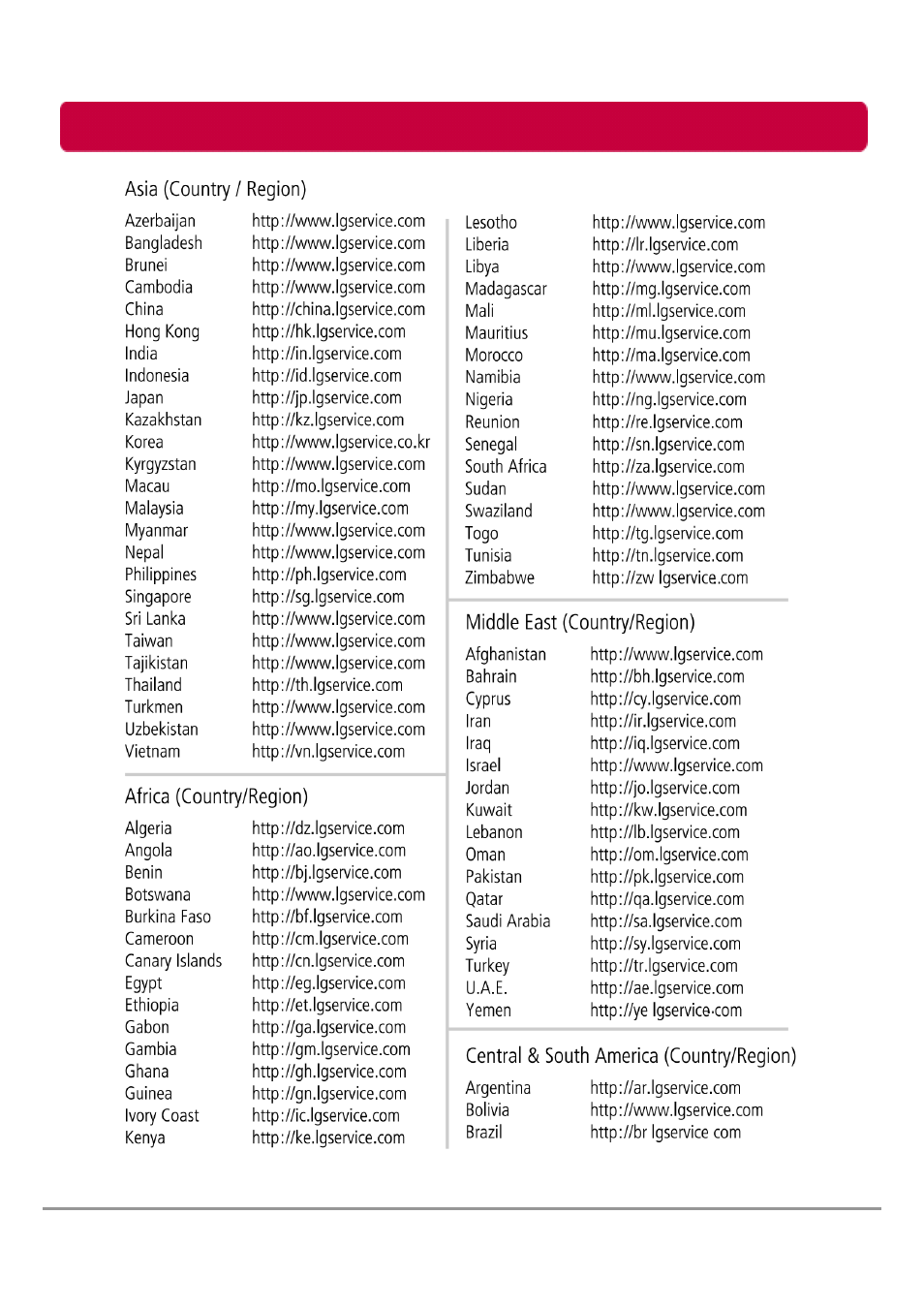 Asia (Country / Region)

| | |
|---|---|
| Azerbaijan | http://www.lgservice.com |
| Bangladesh | http://www.lgservice.com |
| Brunei | http://www.lgservice.com |
| Cambodia | http://www.lgservice.com |
| China | http://china.lgservice.com |
| Hong Kong | http://hk.lgservice.com |
| India | http://in.lgservice.com |
| Indonesia | http://id.lgservice.com |
| Japan | http://jp.lgservice.com |
| Kazakhstan | http://kz.lgservice.com |
| Korea | http://www.lgservice.co.kr |
| Kyrgyzstan | http://www.lgservice.com |
| Macau | http://mo.lgservice.com |
| Malaysia | http://my.lgservice.com |
| Myanmar | http://www.lgservice.com |
| Nepal | http://www.lgservice.com |
| Philippines | http://ph.lgservice.com |
| Singapore | http://sg.lgservice.com |
| Sri Lanka | http://www.lgservice.com |
| Taiwan | http://www.lgservice.com |
| Tajikistan | http://www.lgservice.com |
| Thailand | http://th.lgservice.com |
| Turkmen | http://www.lgservice.com |
| Uzbekistan | http://www.lgservice.com |
| Vietnam | http://vn.lgservice.com |

Africa (Country/Region)

| | |
|---|---|
| Algeria | http://dz.lgservice.com |
| Angola | http://ao.lgservice.com |
| Benin | http://bj.lgservice.com |
| Botswana | http://www.lgservice.com |
| Burkina Faso | http://bf.lgservice.com |
| Cameroon | http://cm.lgservice.com |
| Canary Islands | http://cn.lgservice.com |
| Egypt | http://eg.lgservice.com |
| Ethiopia | http://et.lgservice.com |
| Gabon | http://ga.lgservice.com |
| Gambia | http://gm.lgservice.com |
| Ghana | http://gh.lgservice.com |
| Guinea | http://gn.lgservice.com |
| Ivory Coast | http://ic.lgservice.com |
| Kenya | http://ke.lgservice.com |
| Lesotho | http://www.lgservice.com |
| Liberia | http://lr.lgservice.com |
| Libya | http://www.lgservice.com |
| Madagascar | http://mg.lgservice.com |
| Mali | http://ml.lgservice.com |
| Mauritius | http://mu.lgservice.com |
| Morocco | http://ma.lgservice.com |
| Namibia | http://www.lgservice.com |
| Nigeria | http://ng.lgservice.com |
| Reunion | http://re.lgservice.com |
| Senegal | http://sn.lgservice.com |
| South Africa | http://za.lgservice.com |
| Sudan | http://www.lgservice.com |
| Swaziland | http://www.lgservice.com |
| Togo | http://tg.lgservice.com |
| Tunisia | http://tn.lgservice.com |
| Zimbabwe | http://zw lgservice.com |

Middle East (Country/Region)

| | |
|---|---|
| Afghanistan | http://www.lgservice.com |
| Bahrain | http://bh.lgservice.com |
| Cyprus | http://cy.lgservice.com |
| Iran | http://ir.lgservice.com |
| Iraq | http://iq.lgservice.com |
| Israel | http://www.lgservice.com |
| Jordan | http://jo.lgservice.com |
| Kuwait | http://kw.lgservice.com |
| Lebanon | http://lb.lgservice.com |
| Oman | http://om.lgservice.com |
| Pakistan | http://pk.lgservice.com |
| Qatar | http://qa.lgservice.com |
| Saudi Arabia | http://sa.lgservice.com |
| Syria | http://sy.lgservice.com |
| Turkey | http://tr.lgservice.com |
| U.A.E. | http://ae.lgservice.com |
| Yemen | http://ye lgservice.com |

Central & South America (Country/Region)

| | |
|---|---|
| Argentina | http://ar.lgservice.com |
| Bolivia | http://www.lgservice.com |
| Brazil | http://br lgservice com |